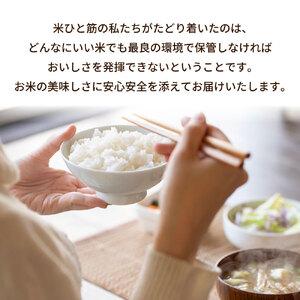 米ひと筋の私たちがたどり着いたのは、
どんなにいい米でも最良の環境で保管しなければ
おいしさを発揮できないということです。
お米の美味しさに安心安全を添えてお届けいたします。